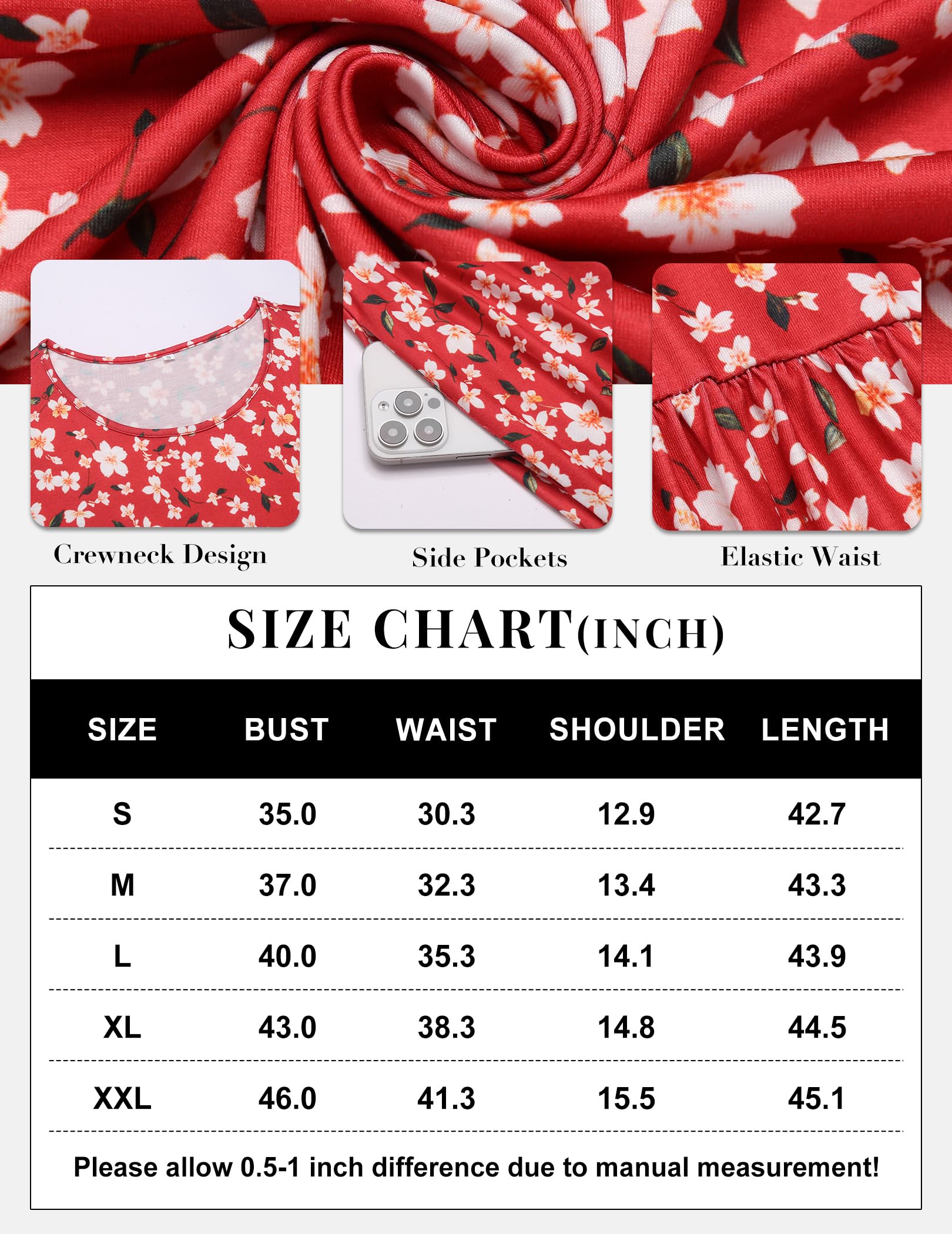 Crewneck Design

Side Pockets

Elastic Waist

SIZE CHART(INCH)

| SIZE | BUST | WAIST | SHOULDER | LENGTH |
|---|---|---|---|---|
| S | 35.0 | 30.3 | 12.9 | 42.7 |
| M | 37.0 | 32.3 | 13.4 | 43.3 |
| L | 40.0 | 35.3 | 14.1 | 43.9 |
| XL | 43.0 | 38.3 | 14.8 | 44.5 |
| XXL | 46.0 | 41.3 | 15.5 | 45.1 |

Please allow 0.5-1 inch difference due to manual measurement!